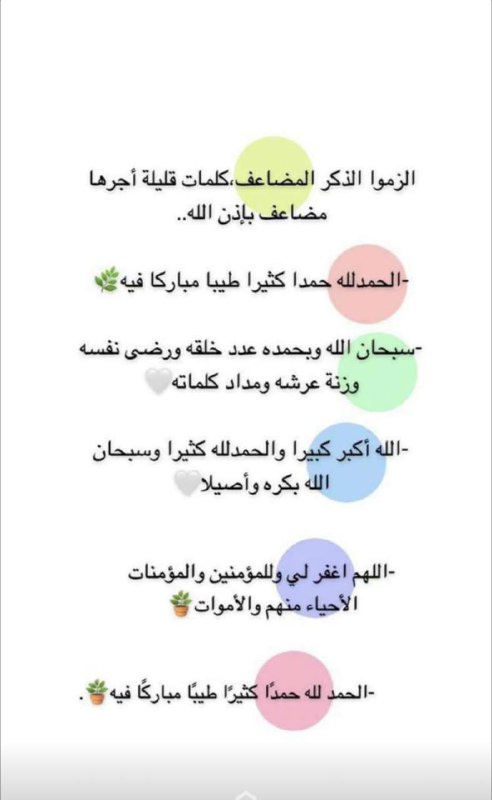 الزموا الذكر المضاعف،كلمات قليلة أجرها مضاعف بإذن الله..

-الحمدلله حمدا كثيرا طيبا مباركا فيه🌿

-سبحان الله وبحمده عدد خلقه ورضى نفسه وزنة عرشه ومداد كلماته🤍

-الله أكبر كبيرا والحمدلله كثيرا وسبحان الله بكره وأصيلا🤍

-اللهم اغفر لي وللمؤمنين والمؤمنات الأحياء منهم والأموات🪴

-الحمد لله حمدًا كثيرًا طيبًا مباركًا فيه🪴.